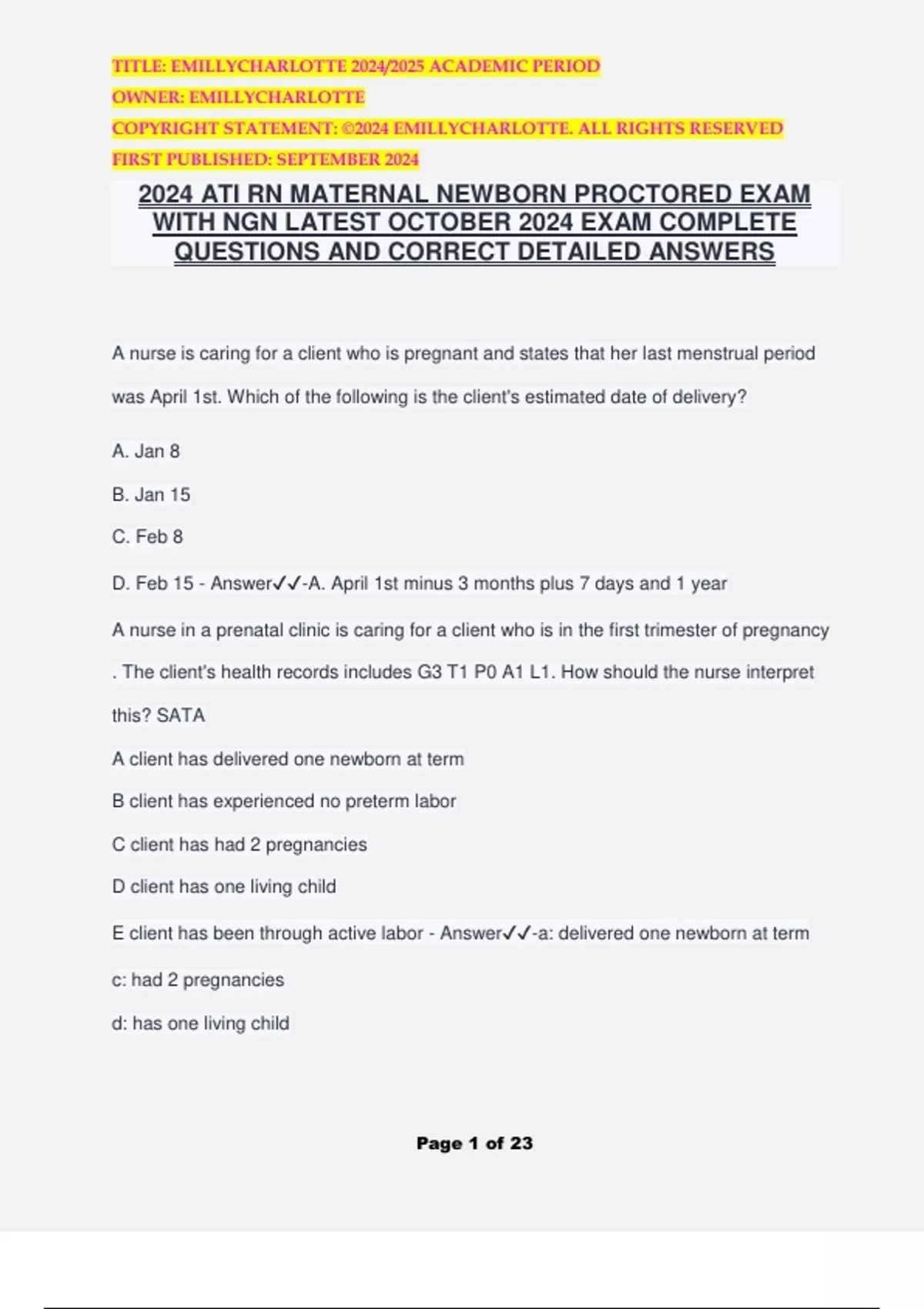 TITLE: EMILLYCHARLOTTE 2024/2025 ACADEMIC PERIOD
OWNER: EMILLYCHARLOTTE
COPYRIGHT STATEMENT: ©2024 EMILLYCHARLOTTE. ALL RIGHTS RESERVED
FIRST PUBLISHED: SEPTEMBER 2024

2024 ATI RN MATERNAL NEWBORN PROCTORED EXAM WITH NGN LATEST OCTOBER 2024 EXAM COMPLETE QUESTIONS AND CORRECT DETAILED ANSWERS

A nurse is caring for a client who is pregnant and states that her last menstrual period was April 1st. Which of the following is the client's estimated date of delivery?

A. Jan 8

B. Jan 15

C. Feb 8

D. Feb 15 - Answer✓✓-A. April 1st minus 3 months plus 7 days and 1 year

A nurse in a prenatal clinic is caring for a client who is in the first trimester of pregnancy . The client's health records includes G3 T1 P0 A1 L1. How should the nurse interpret this? SATA

A client has delivered one newborn at term

B client has experienced no preterm labor

C client has had 2 pregnancies

D client has one living child

E client has been through active labor - Answer✓✓-a: delivered one newborn at term

c: had 2 pregnancies

d: has one living child

Page 1 of 23